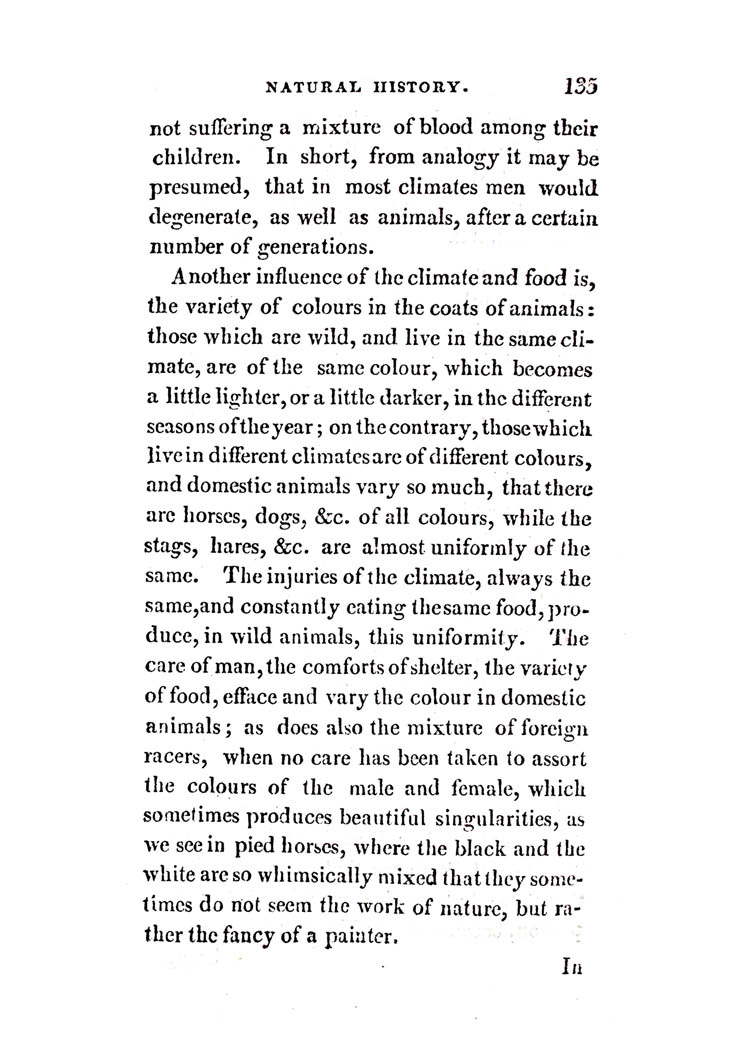 NATURAL HISTORY. 135

not suffering a mixture of blood among their children. In short, from analogy it may be presumed, that in most climates men would degenerate, as well as animals, after a certain number of generations.

Another influence of the climate and food is, the variety of colours in the coats of animals: those which are wild, and live in the same climate, are of the same colour, which becomes a little lighter, or a little darker, in the different seasons of the year; on the contrary, those which live in different climates are of different colours, and domestic animals vary so much, that there are horses, dogs, &c. of all colours, while the stags, hares, &c. are almost uniformly of the same. The injuries of the climate, always the same, and constantly eating the same food, produce, in wild animals, this uniformity. The care of man, the comforts of shelter, the variety of food, efface and vary the colour in domestic animals; as does also the mixture of foreign racers, when no care has been taken to assort the colours of the male and female, which sometimes produces beautiful singularities, as we see in pied horses, where the black and the white are so whimsically mixed that they sometimes do not seem the work of nature, but rather the fancy of a painter.

In